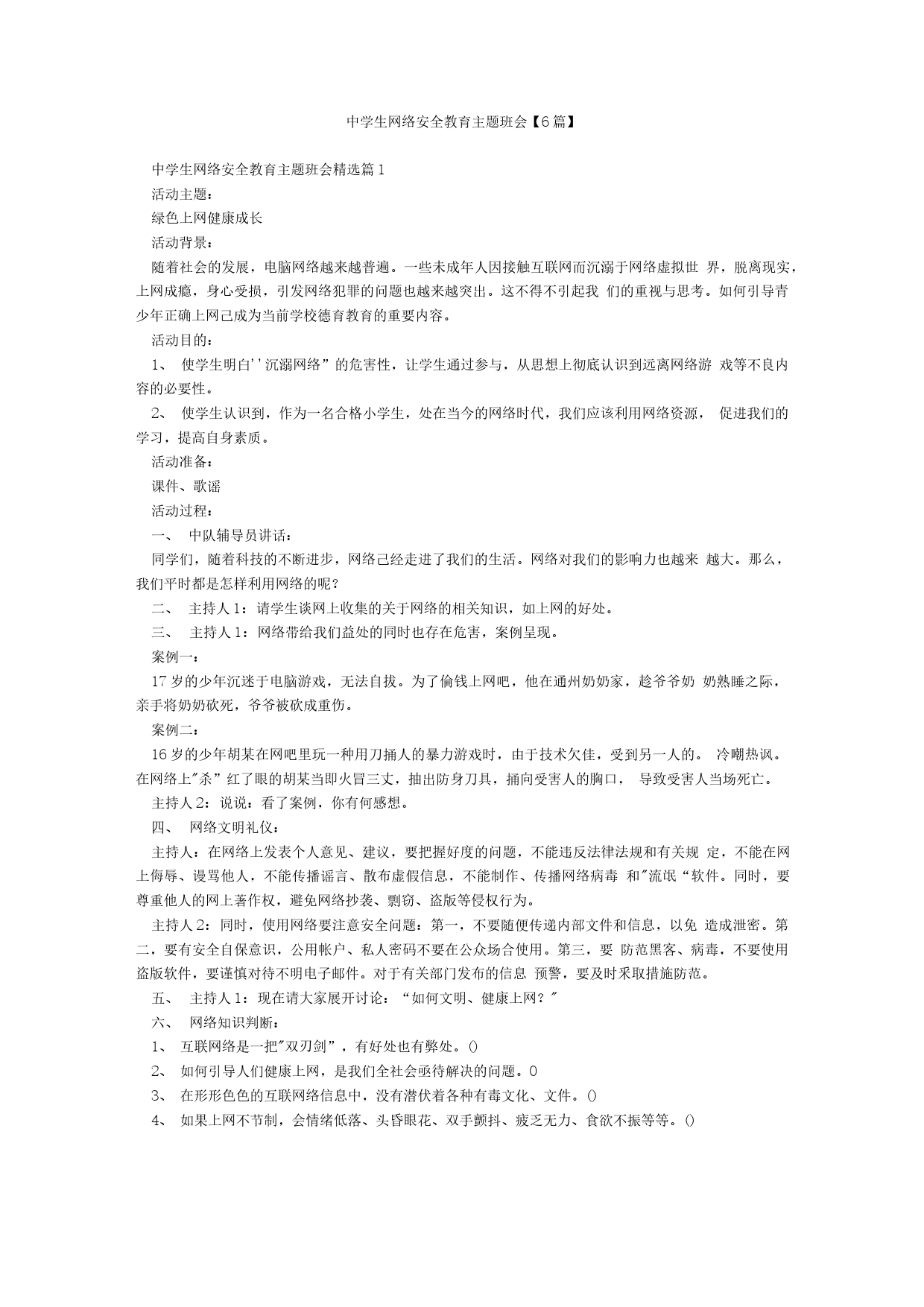 中学生网络安全教育主题班会【6篇】

中学生网络安全教育主题班会精选篇1

活动主题：

绿色上网健康成长

活动背景：

随着社会的发展，电脑网络越来越普遍。一些未成年人因接触互联网而沉溺于网络虚拟世 界，脱离现实，上网成瘾，身心受损，引发网络犯罪的问题也越来越突出。这不得不引起我 们的重视与思考。如何引导青少年正确上网已成为当前学校德育教育的重要内容。

活动目的：

1、 使学生明白''沉溺网络”的危害性，让学生通过参与，从思想上彻底认识到远离网络游 戏等不良内容的必要性。

2、 使学生认识到，作为一名合格小学生，处在当今的网络时代，我们应该利用网络资源， 促进我们的学习，提高自身素质。

活动准备：

课件、歌谣

活动过程：

一、 中队辅导员讲话：

同学们，随着科技的不断进步，网络已经走进了我们的生活。网络对我们的影响力也越来 越大。那么，我们平时都是怎样利用网络的呢？

二、 主持人1：请学生谈网上收集的关于网络的相关知识，如上网的好处。

三、 主持人1：网络带给我们益处的同时也存在危害，案例呈现。

案例一：

17岁的少年沉迷于电脑游戏，无法自拔。为了偷钱上网吧，他在通州奶奶家，趁爷爷奶 奶熟睡之际，亲手将奶奶砍死，爷爷被砍成重伤。

案例二：

16岁的少年胡某在网吧里玩一种用刀捅人的暴力游戏时，由于技术欠佳，受到另一人的。 冷嘲热讽。在网络上"杀”红了眼的胡某当即火冒三丈，抽出防身刀具，捅向受害人的胸口， 导致受害人当场死亡。

主持人2：说说：看了案例，你有何感想。

四、 网络文明礼仪：

主持人：在网络上发表个人意见、建议，要把握好度的问题，不能违反法律法规和有关规 定，不能在网上侮辱、谩骂他人，不能传播谣言、散布虚假信息，不能制作、传播网络病毒 和"流氓“软件。同时，要尊重他人的网上著作权，避免网络抄袭、剽窃、盗版等侵权行为。

主持人2：同时，使用网络要注意安全问题：第一，不要随便传递内部文件和信息，以免 造成泄密。第二，要有安全自保意识，公用帐户、私人密码不要在公众场合使用。第三，要 防范黑客、病毒，不要使用盗版软件，要谨慎对待不明电子邮件。对于有关部门发布的信息 预警，要及时采取措施防范。

五、 主持人1：现在请大家展开讨论：“如何文明、健康上网？"

六、 网络知识判断：

1、 互联网络是一把"双刃剑”，有好处也有弊处。()

2、 如何引导人们健康上网，是我们全社会亟待解决的问题。0

3、 在形形色色的互联网络信息中，没有潜伏着各种有毒文化、文件。()

4、 如果上网不节制，会情绪低落、头昏眼花、双手颤抖、疲乏无力、食欲不振等等。()